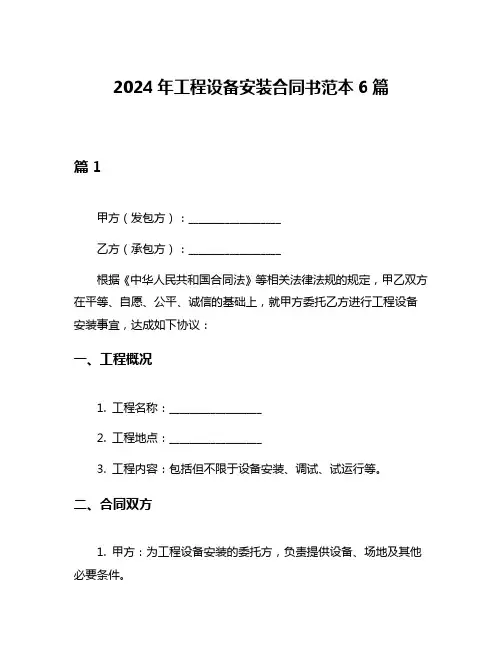 2024 年工程设备安装合同书范本 6 篇

篇 1

甲方（发包方）：________________

乙方（承包方）：________________

根据《中华人民共和国合同法》等相关法律法规的规定，甲乙双方在平等、自愿、公平、诚信的基础上，就甲方委托乙方进行工程设备安装事宜，达成如下协议：

一、工程概况

1. 工程名称：________________

2. 工程地点：________________

3. 工程内容：包括但不限于设备安装、调试、试运行等。

二、合同双方

1. 甲方：为工程设备安装的委托方，负责提供设备、场地及其他必要条件。